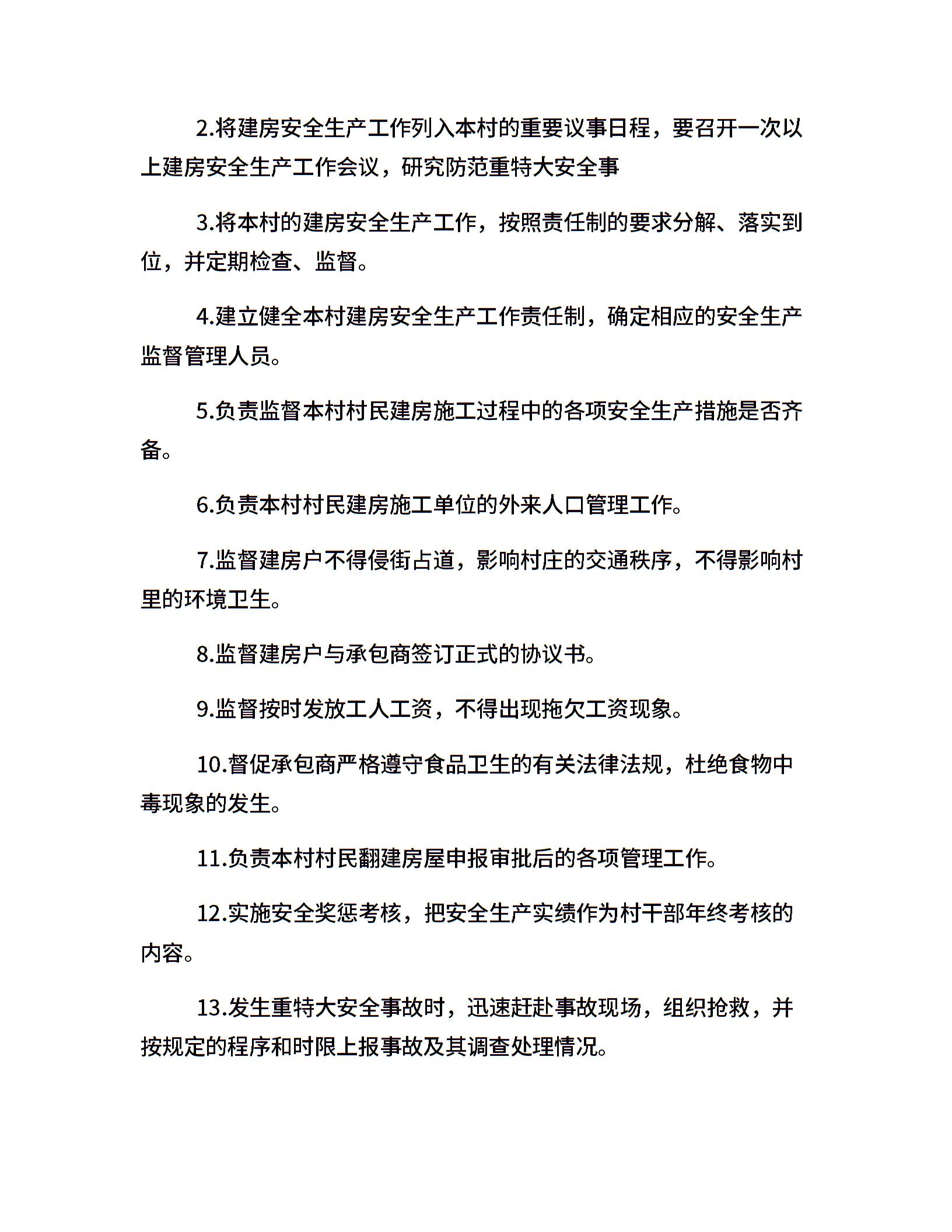 2.将建房安全生产工作列入本村的重要议事日程，要召开一次以上建房安全生产工作会议，研究防范重特大安全事

3.将本村的建房安全生产工作，按照责任制的要求分解、落实到位，并定期检查、监督。

4.建立健全本村建房安全生产工作责任制，确定相应的安全生产监督管理人员。

5.负责监督本村村民建房施工过程中的各项安全生产措施是否齐备。

6.负责本村村民建房施工单位的外来人口管理工作。

7.监督建房户不得侵街占道，影响村庄的交通秩序，不得影响村里的环境卫生。

8.监督建房户与承包商签订正式的协议书。

9.监督按时发放工人工资，不得出现拖欠工资现象。

10.督促承包商严格遵守食品卫生的有关法律法规，杜绝食物中毒现象的发生。

11.负责本村村民翻建房屋申报审批后的各项管理工作。

12.实施安全奖惩考核，把安全生产实绩作为村干部年终考核的内容。

13.发生重特大安全事故时，迅速赶赴事故现场，组织抢救，并按规定的程序和时限上报事故及其调查处理情况。